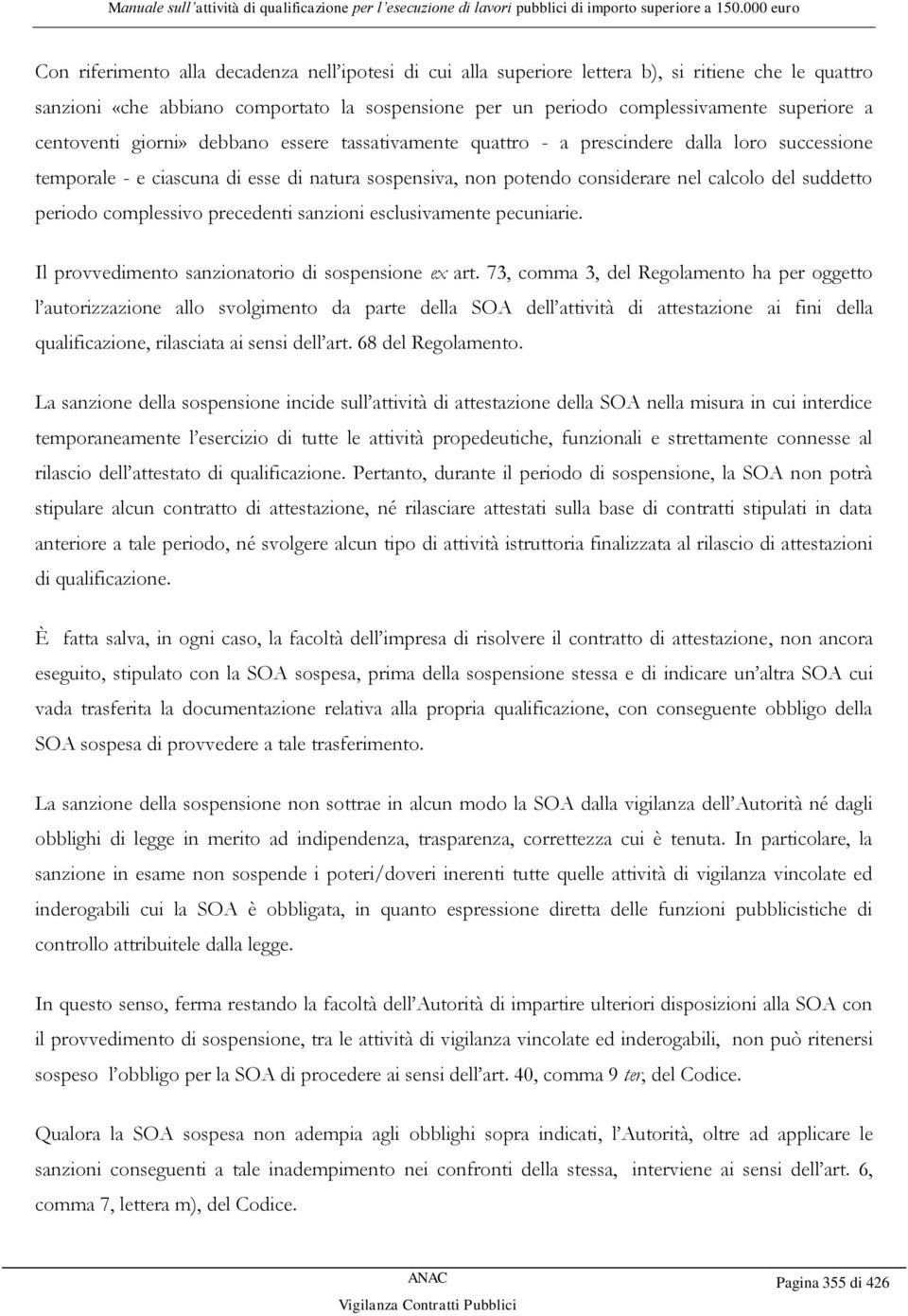 Manuale sull'attività di qualificazione per l'esecuzione di lavori pubblici di importo superiore a 150.000 euro

Con riferimento alla decadenza nell'ipotesi di cui alla superiore lettera b), si ritiene che le quattro sanzioni «che abbiano comportato la sospensione per un periodo complessivamente superiore a centoventi giorni» debbano essere tassativamente quattro - a prescindere dalla loro successione temporale - e ciascuna di esse di natura sospensiva, non potendo considerare nel calcolo del suddetto periodo complessivo precedenti sanzioni esclusivamente pecuniarie.

Il provvedimento sanzionatorio di sospensione ex art. 73, comma 3, del Regolamento ha per oggetto l'autorizzazione allo svolgimento da parte della SOA dell'attività di attestazione ai fini della qualificazione, rilasciata ai sensi dell'art. 68 del Regolamento.

La sanzione della sospensione incide sull'attività di attestazione della SOA nella misura in cui interdice temporaneamente l'esercizio di tutte le attività propedeutiche, funzionali e strettamente connesse al rilascio dell'attestato di qualificazione. Pertanto, durante il periodo di sospensione, la SOA non potrà stipulare alcun contratto di attestazione, né rilasciare attestati sulla base di contratti stipulati in data anteriore a tale periodo, né svolgere alcun tipo di attività istruttoria finalizzata al rilascio di attestazioni di qualificazione.

È fatta salva, in ogni caso, la facoltà dell'impresa di risolvere il contratto di attestazione, non ancora eseguito, stipulato con la SOA sospesa, prima della sospensione stessa e di indicare un'altra SOA cui vada trasferita la documentazione relativa alla propria qualificazione, con conseguente obbligo della SOA sospesa di provvedere a tale trasferimento.

La sanzione della sospensione non sottrae in alcun modo la SOA dalla vigilanza dell'Autorità né dagli obblighi di legge in merito ad indipendenza, trasparenza, correttezza cui è tenuta. In particolare, la sanzione in esame non sospende i poteri/doveri inerenti tutte quelle attività di vigilanza vincolate ed inderogabili cui la SOA è obbligata, in quanto espressione diretta delle funzioni pubblicistiche di controllo attribuitele dalla legge.

In questo senso, ferma restando la facoltà dell'Autorità di impartire ulteriori disposizioni alla SOA con il provvedimento di sospensione, tra le attività di vigilanza vincolate ed inderogabili, non può ritenersi sospeso l'obbligo per la SOA di procedere ai sensi dell'art. 40, comma 9 ter, del Codice.

Qualora la SOA sospesa non adempia agli obblighi sopra indicati, l'Autorità, oltre ad applicare le sanzioni conseguenti a tale inadempimento nei confronti della stessa, interviene ai sensi dell'art. 6, comma 7, lettera m), del Codice.

ANAC
Vigilanza Contratti Pubblici

Pagina 355 di 426